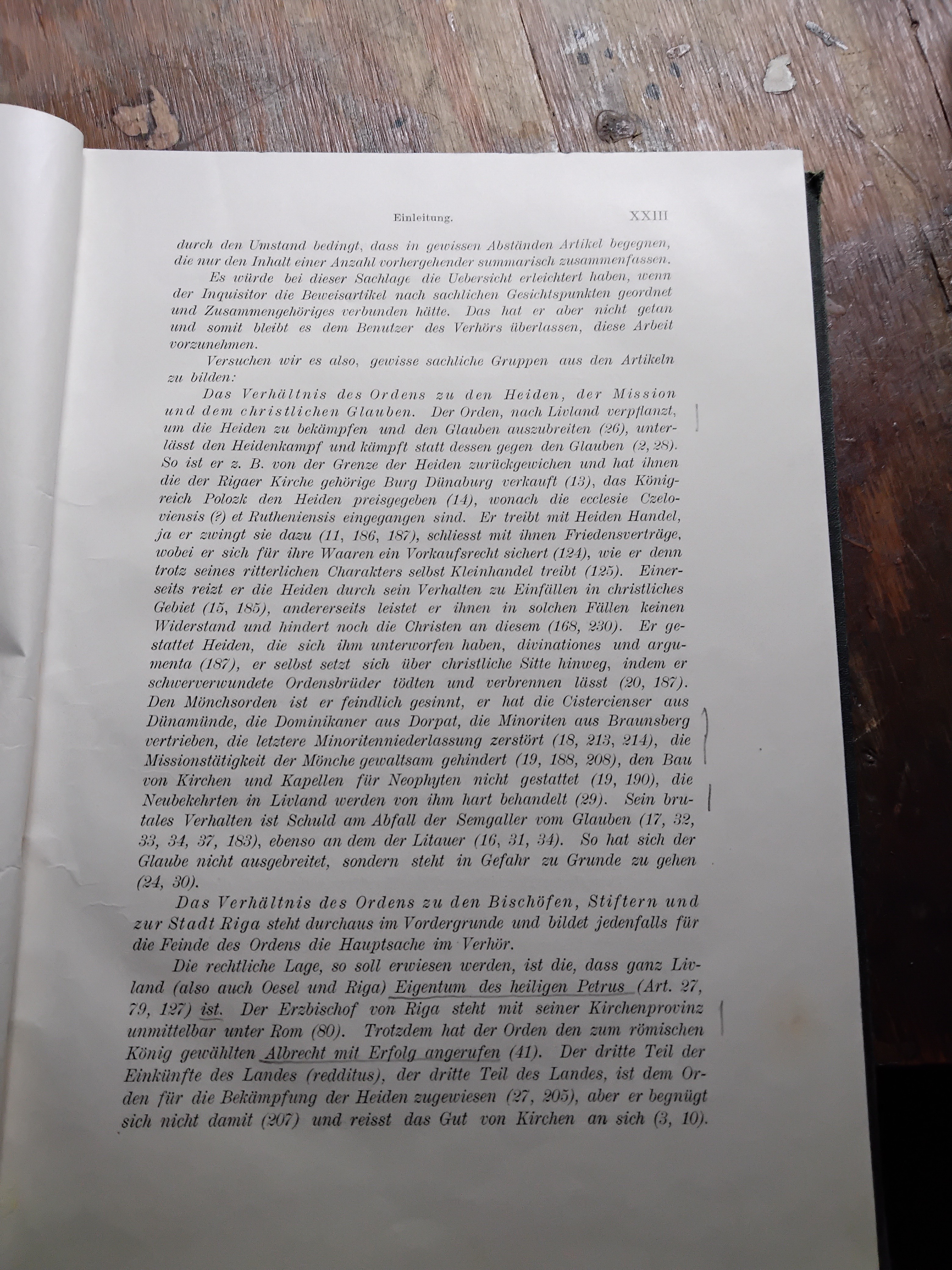 Einleitung. XXIII

durch den Umstand bedingt, dass in gewissen Abständen Artikel begegnen, die nur den Inhalt einer Anzahl vorhergehender summarisch zusammenfassen.

Es würde bei dieser Sachlage die Uebersicht erleichtert haben, wenn der Inquisitor die Beweisartikel nach sachlichen Gesichtspunkten geordnet und Zusammengehöriges verbunden hätte. Das hat er aber nicht getan und somit bleibt es dem Benutzer des Verhörs überlassen, diese Arbeit vorzunehmen.

Versuchen wir es also, gewisse sachliche Gruppen aus den Artikeln zu bilden:

Das Verhältnis des Ordens zu den Heiden, der Mission und dem christlichen Glauben. Der Orden, nach Livland verpflanzt, um die Heiden zu bekämpfen und den Glauben auszubreiten (26), unterlässt den Heidenkampf und kämpft statt dessen gegen den Glauben (2, 28). So ist er z. B. von der Grenze der Heiden zurückgewichen und hat ihnen die der Rigaer Kirche gehörige Burg Dünaburg verkauft (13), das Königreich Polozk den Heiden preisgegeben (14), wonach die ecclesie Czeloviensis (?) et Rutheniensis eingegangen sind. Er treibt mit Heiden Handel, ja er zwingt sie dazu (11, 186, 187), schliesst mit ihnen Friedensverträge, wobei er sich für ihre Waaren ein Vorkaufsrecht sichert (124), wie er denn trotz seines ritterlichen Charakters selbst Kleinhandel treibt (125). Einerseits reizt er die Heiden durch sein Verhalten zu Einfällen in christliches Gebiet (15, 185), andererseits leistet er ihnen in solchen Fällen keinen Widerstand und hindert noch die Christen an diesem (168, 230). Er gestattet Heiden, die sich ihm unterworfen haben, divinationes und argumenta (187), er selbst setzt sich über christliche Sitte hinweg, indem er schwerverwundete Ordensbrüder tödten und verbrennen lässt (20, 187). Den Mönchsorden ist er feindlich gesinnt, er hat die Cistercienser aus Dünamünde, die Dominikaner aus Dorpat, die Minoriten aus Braunsberg vertrieben, die letztere Minoritenniederlassung zerstört (18, 213, 214), die Missionstätigkeit der Mönche gewaltsam gehindert (19, 188, 208), den Bau von Kirchen und Kapellen für Neophyten nicht gestattet (19, 190), die Neubekehrten in Livland werden von ihm hart behandelt (29). Sein brutales Verhalten ist Schuld am Abfall der Semgaller vom Glauben (17, 32, 33, 34, 37, 183), ebenso an dem der Litauer (16, 31, 34). So hat sich der Glaube nicht ausgebreitet, sondern steht in Gefahr zu Grunde zu gehen (24, 30).

Das Verhältnis des Ordens zu den Bischöfen, Stiftern und zur Stadt Riga steht durchaus im Vordergrunde und bildet jedenfalls für die Feinde des Ordens die Hauptsache im Verhör.

Die rechtliche Lage, so soll erwiesen werden, ist die, dass ganz Livland (also auch Oesel und Riga) Eigentum des heiligen Petrus (Art. 27, 79, 127) ist. Der Erzbischof von Riga steht mit seiner Kirchenprovinz unmittelbar unter Rom (80). Trotzdem hat der Orden den zum römischen König gewählten Albrecht mit Erfolg angerufen (41). Der dritte Teil der Einkünfte des Landes (redditus), der dritte Teil des Landes, ist dem Orden für die Bekämpfung der Heiden zugewiesen (27, 205), aber er begnügt sich nicht damit (207) und reisst das Gut von Kirchen an sich (3, 10).